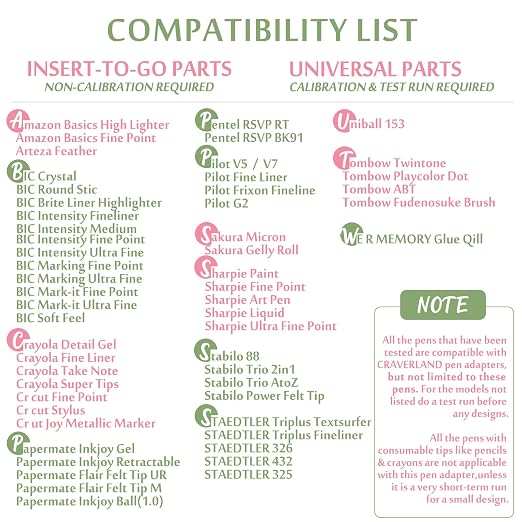 COMPATIBILITY LIST

INSERT-TO-GO PARTS
NON-CALIBRATION REQUIRED

UNIVERSAL PARTS
CALIBRATION & TEST RUN REQUIRED

Amazon Basics High Lighter
Amazon Basics Fine Point
Arteza Feather

BIC Crystal
BIC Round Stic
BIC Brite Liner Highlighter
BIC Intensity Fineliner
BIC Intensity Medium
BIC Intensity Fine Point
BIC Intensity Ultra Fine
BIC Marking Fine Point
BIC Marking Ultra Fine
BIC Mark-it Fine Point
BIC Mark-it Ultra Fine
BIC Soft Feel

Crayola Detail Gel
Crayola Fine Liner
Crayola Take Note
Crayola Super Tips
Cr cut Fine Point
Cr cut Stylus
Cr ut Joy Metallic Marker

Papermate Inkjoy Gel
Papermate Inkjoy Retractable
Papermate Flair Felt Tip UR
Papermate Flair Felt Tip M
Papermate Inkjoy Ball(1.0)

Pentel RSVP RT
Pentel RSVP BK91

Pilot V5 / V7
Pilot Fine Liner
Pilot Frixon Fineline
Pilot G2

Sakura Micron
Sakura Gelly Roll

Sharpie Paint
Sharpie Fine Point
Sharpie Art Pen
Sharpie Liquid
Sharpie Ultra Fine Point

Stabilo 88
Stabilo Trio 2in1
Stabilo Trio AtoZ
Stabilo Power Felt Tip

STAEDTLER Triplus Textsurfer
STAEDTLER Triplus Fineliner
STAEDTLER 326
STAEDTLER 432
STAEDTLER 325

Uniball 153

Tombow Twintone
Tombow Playcolor Dot
Tombow ABT
Tombow Fudenosuke Brush

WE R MEMORY Glue Qill

NOTE

All the pens that have been tested are compatible with CRAVERLAND pen adapters, but not limited to these pens. For the models not listed do a test run before any designs.

All the pens with consumable tips like pencils & crayons are not applicable with this pen adapter,unless it is a very short-term run for a small design.